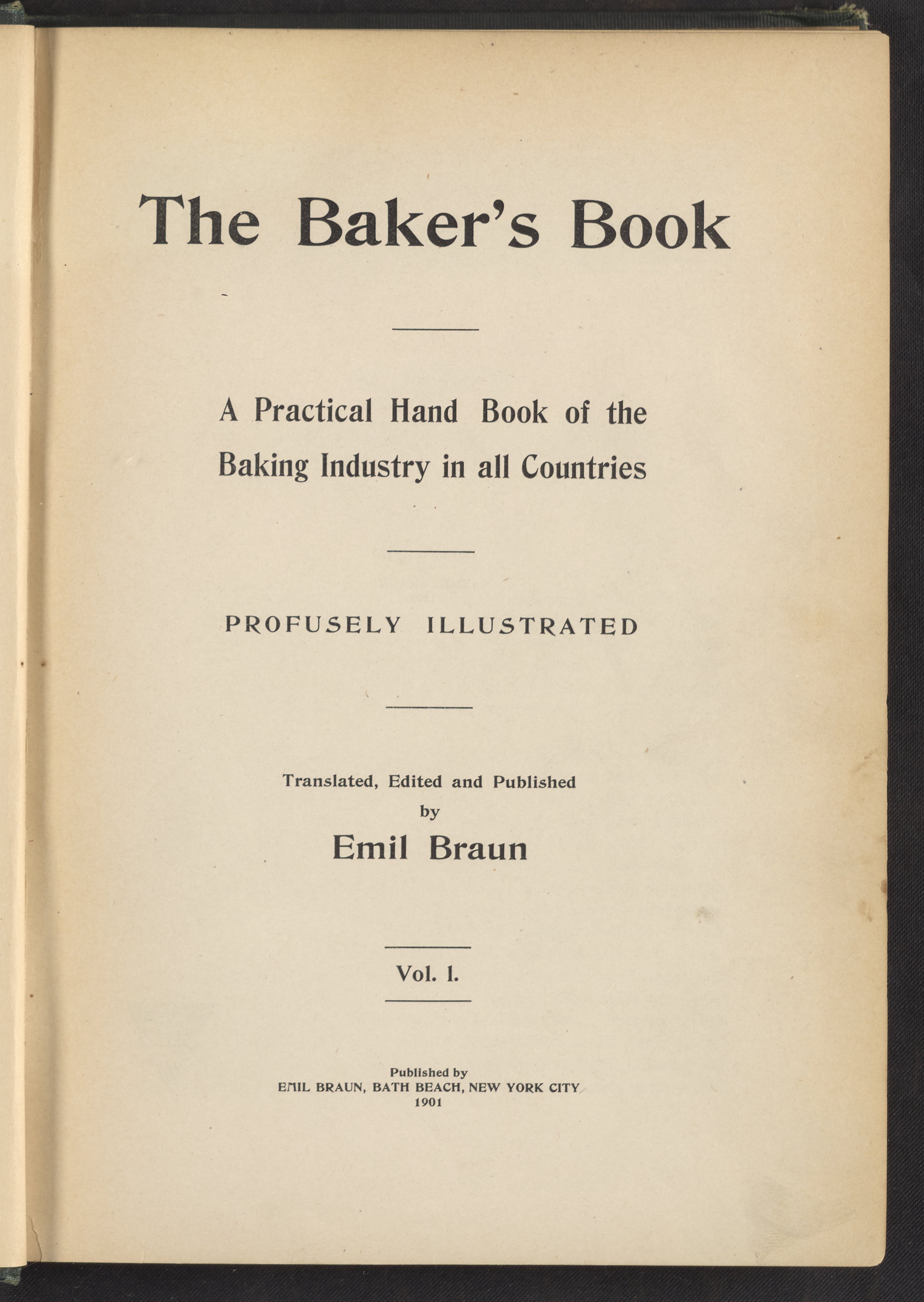 The Baker's Book

A Practical Hand Book of the Baking Industry in all Countries

PROFUSELY ILLUSTRATED

Translated, Edited and Published
by
Emil Braun

Vol. I.

Published by
EMIL BRAUN, BATH BEACH, NEW YORK CITY
1901